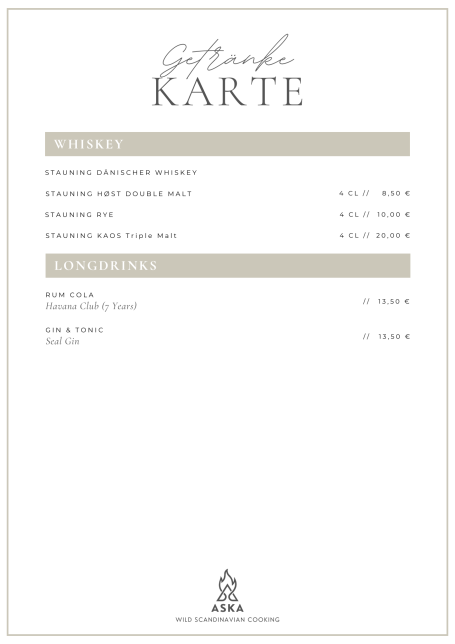 Getränke
KARTE

WHISKEY

STAUNING DÄNISCHER WHISKEY

STAUNING HØST DOUBLE MALT 4 CL // 8,50 €

STAUNING RYE 4 CL // 10,00 €

STAUNING KAOS Triple Malt 4 CL // 20,00 €

LONGDRINKS

RUM COLA
Havana Club (7 Years) // 13,50 €

GIN & TONIC
Seal Gin // 13,50 €

ASKA
WILD SCANDINAVIAN COOKING